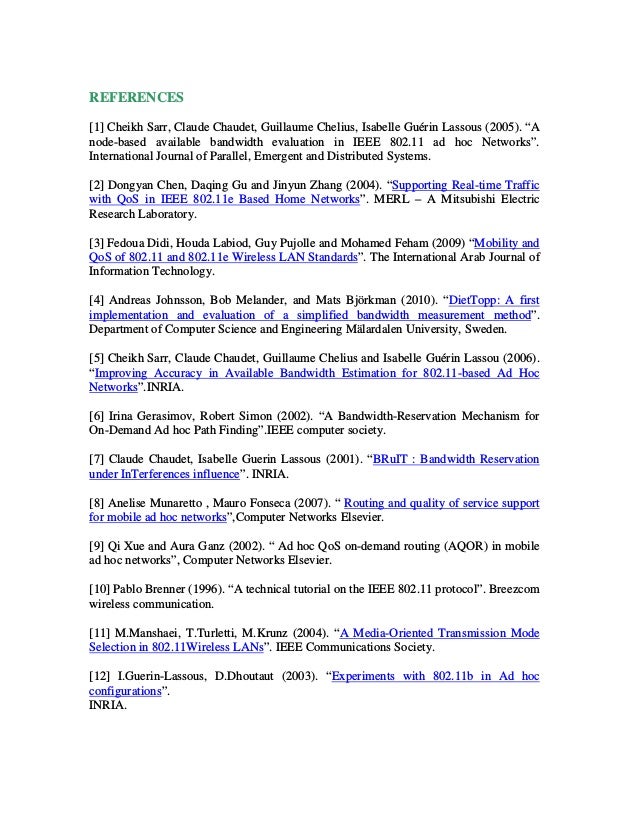 REFERENCES

[1] Cheikh Sarr, Claude Chaudet, Guillaume Chelius, Isabelle Guérin Lassous (2005). “A node-based available bandwidth evaluation in IEEE 802.11 ad hoc Networks”. International Journal of Parallel, Emergent and Distributed Systems.

[2] Dongyan Chen, Daqing Gu and Jinyun Zhang (2004). “Supporting Real-time Traffic with QoS in IEEE 802.11e Based Home Networks”. MERL – A Mitsubishi Electric Research Laboratory.

[3] Fedoua Didi, Houda Labiod, Guy Pujolle and Mohamed Feham (2009) “Mobility and QoS of 802.11 and 802.11e Wireless LAN Standards”. The International Arab Journal of Information Technology.

[4] Andreas Johnsson, Bob Melander, and Mats Björkman (2010). “DietTopp: A first implementation and evaluation of a simplified bandwidth measurement method”. Department of Computer Science and Engineering Mälardalen University, Sweden.

[5] Cheikh Sarr, Claude Chaudet, Guillaume Chelius and Isabelle Guérin Lassou (2006). “Improving Accuracy in Available Bandwidth Estimation for 802.11-based Ad Hoc Networks”.INRIA.

[6] Irina Gerasimov, Robert Simon (2002). “A Bandwidth-Reservation Mechanism for On-Demand Ad hoc Path Finding”.IEEE computer society.

[7] Claude Chaudet, Isabelle Guerin Lassous (2001). “BRuIT : Bandwidth Reservation under InTerferences influence”. INRIA.

[8] Anelise Munaretto , Mauro Fonseca (2007). “ Routing and quality of service support for mobile ad hoc networks”,Computer Networks Elsevier.

[9] Qi Xue and Aura Ganz (2002). “ Ad hoc QoS on-demand routing (AQOR) in mobile ad hoc networks”, Computer Networks Elsevier.

[10] Pablo Brenner (1996). “A technical tutorial on the IEEE 802.11 protocol”. Breezcom wireless communication.

[11] M.Manshaei, T.Turletti, M.Krunz (2004). “A Media-Oriented Transmission Mode Selection in 802.11Wireless LANs”. IEEE Communications Society.

[12] I.Guerin-Lassous, D.Dhoutaut (2003). “Experiments with 802.11b in Ad hoc configurations”.
INRIA.